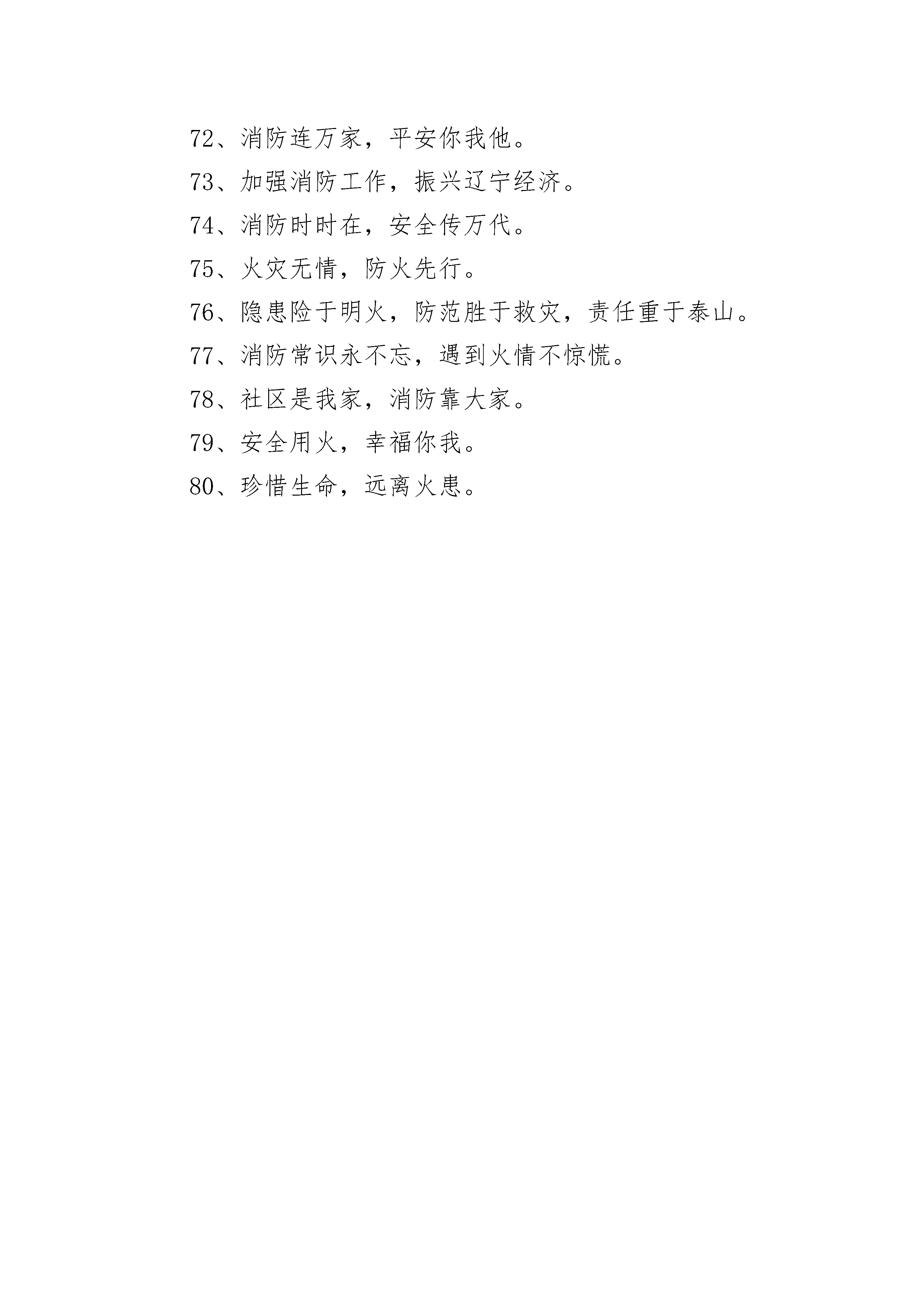 72、消防连万家，平安你我他。

73、加强消防工作，振兴辽宁经济。

74、消防时时在，安全传万代。

75、火灾无情，防火先行。

76、隐患险于明火，防范胜于救灾，责任重于泰山。

77、消防常识永不忘，遇到火情不惊慌。

78、社区是我家，消防靠大家。

79、安全用火，幸福你我。

80、珍惜生命，远离火患。